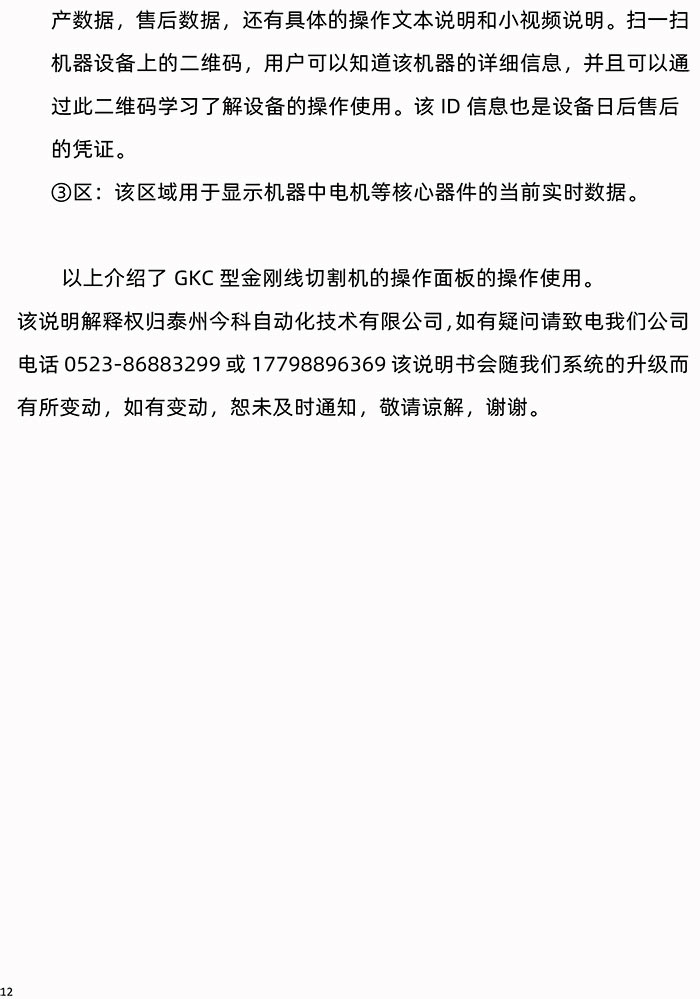 产数据，售后数据，还有具体的操作文本说明和小视频说明。扫一扫机器设备上的二维码，用户可以知道该机器的详细信息，并且可以通过此二维码学习了解设备的操作使用。该 ID 信息也是设备日后售后的凭证。

③区：该区域用于显示机器中电机等核心器件的当前实时数据。

以上介绍了 GKC 型金刚线切割机的操作面板的操作使用。

该说明解释权归泰州今科自动化技术有限公司，如有疑问请致电我们公司电话 0523-86883299 或 17798896369 该说明书会随我们系统的升级而有所变动，如有变动，恕未及时通知，敬请谅解，谢谢。

12